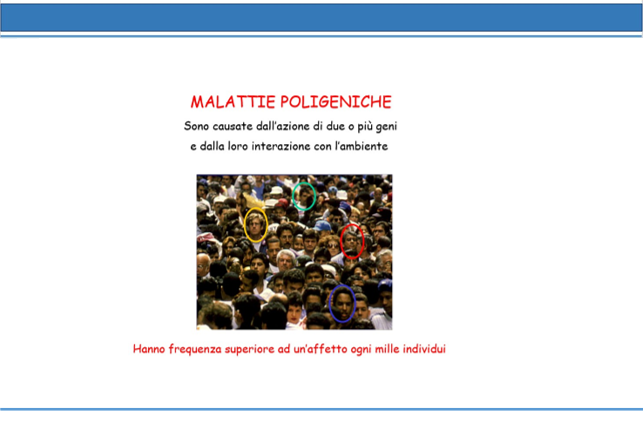 MALATTIE POLIGENICHE

Sono causate dall'azione di due o più geni e dalla loro interazione con l'ambiente

Hanno frequenza superiore ad un'affetto ogni mille individui